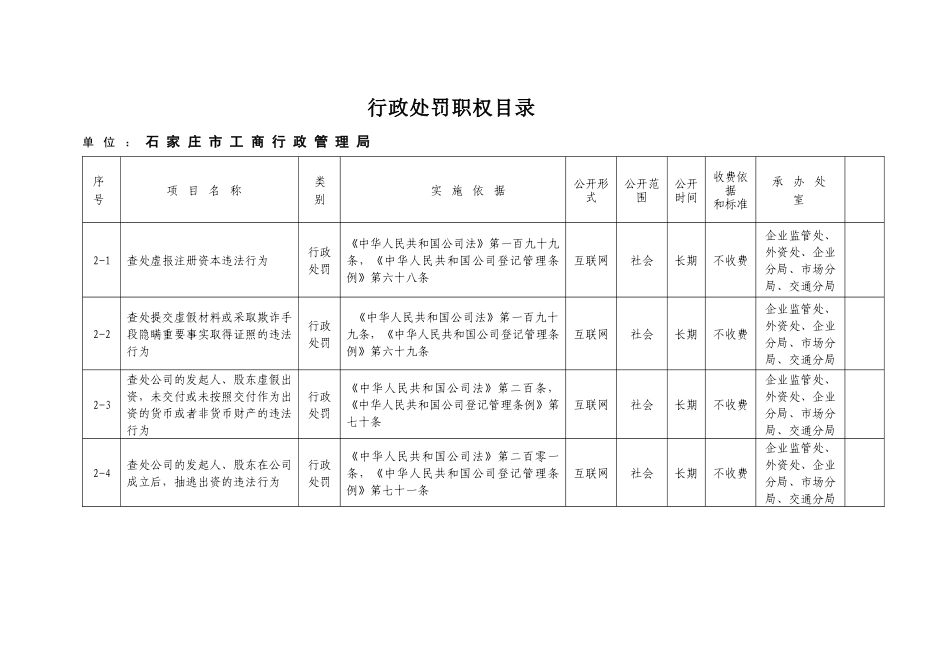 行政处罚职权目录

单位：石家庄市工商行政管理局

| 序号 | 项目名称 | 类别 | 实施依据 | 公开形式 | 公开范围 | 公开时间 | 收费依据和标准 | 承办处室 | |
|---|---|---|---|---|---|---|---|---|---|
| 2-1 | 查处虚报注册资本违法行为 | 行政处罚 | 《中华人民共和国公司法》第一百九十九条，《中华人民共和国公司登记管理条例》第六十八条 | 互联网 | 社会 | 长期 | 不收费 | 企业监管处、外资处、企业分局、市场分局、交通分局 | |
| 2-2 | 查处提交虚假材料或采取欺诈手段隐瞒重要事实取得证照的违法行为 | 行政处罚 | 《中华人民共和国公司法》第一百九十九条，《中华人民共和国公司登记管理条例》第六十九条 | 互联网 | 社会 | 长期 | 不收费 | 企业监管处、外资处、企业分局、市场分局、交通分局 | |
| 2-3 | 查处公司的发起人、股东虚假出资，未交付或未按照交付作为出资的货币或者非货币财产的违法行为 | 行政处罚 | 《中华人民共和国公司法》第二百条，《中华人民共和国公司登记管理条例》第七十条 | 互联网 | 社会 | 长期 | 不收费 | 企业监管处、外资处、企业分局、市场分局、交通分局 | |
| 2-4 | 查处公司的发起人、股东在公司成立后，抽逃出资的违法行为 | 行政处罚 | 《中华人民共和国公司法》第二百零一条，《中华人民共和国公司登记管理条例》第七十一条 | 互联网 | 社会 | 长期 | 不收费 | 企业监管处、外资处、企业分局、市场分局、交通分局 | |